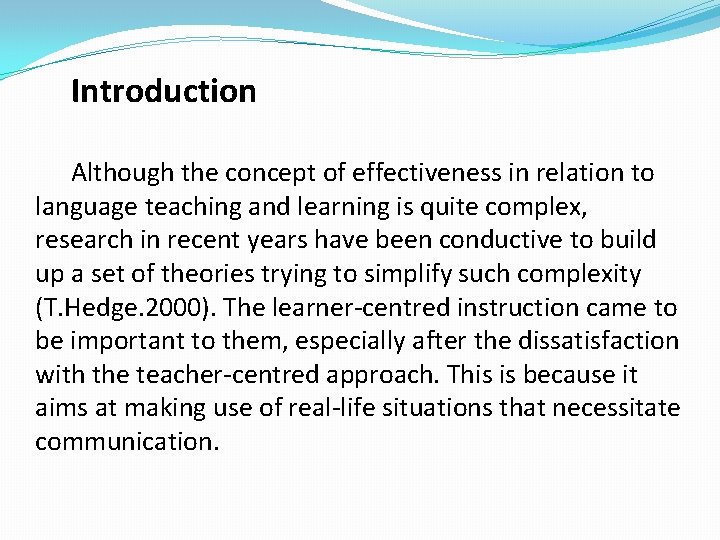 Introduction

Although the concept of effectiveness in relation to language teaching and learning is quite complex, research in recent years have been conductive to build up a set of theories trying to simplify such complexity (T.Hedge.2000). The learner-centred instruction came to be important to them, especially after the dissatisfaction with the teacher-centred approach. This is because it aims at making use of real-life situations that necessitate communication.